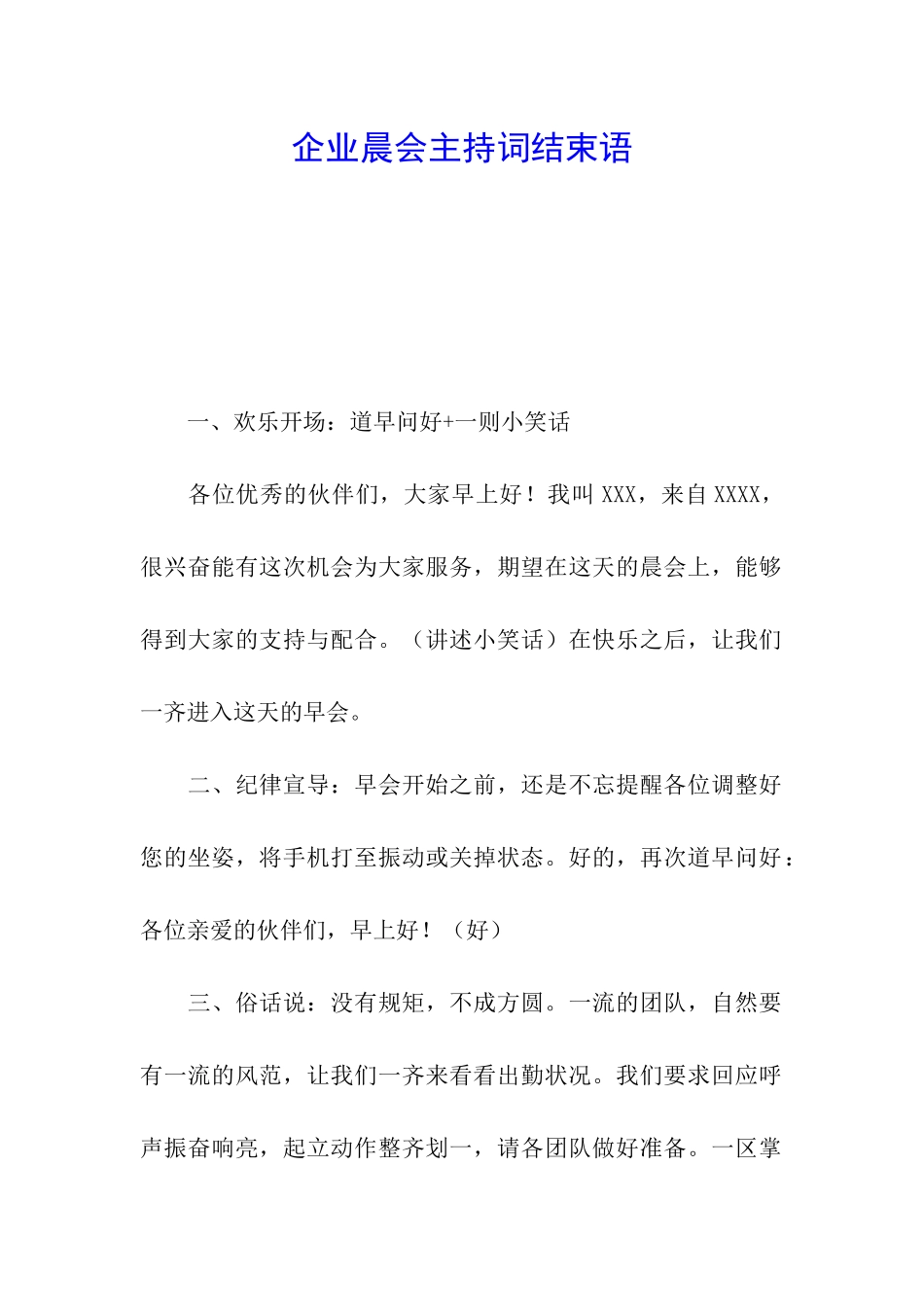 企业晨会主持词结束语

一、欢乐开场：道早问好+一则小笑话

各位优秀的伙伴们，大家早上好！我叫XXX，来自XXXX，很兴奋能有这次机会为大家服务，期望在这天的晨会上，能够得到大家的支持与配合。（讲述小笑话）在快乐之后，让我们一齐进入这天的早会。

二、纪律宣导：早会开始之前，还是不忘提醒各位调整好您的坐姿，将手机打至振动或关掉状态。好的，再次道早问好：各位亲爱的伙伴们，早上好！（好）

三、俗话说：没有规矩，不成方圆。一流的团队，自然要有一流的风范，让我们一齐来看看出勤状况。我们要求回应呼声振奋响亮，起立动作整齐划一，请各团队做好准备。一区掌